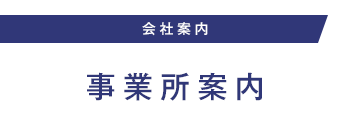 会社案内

事業所案内